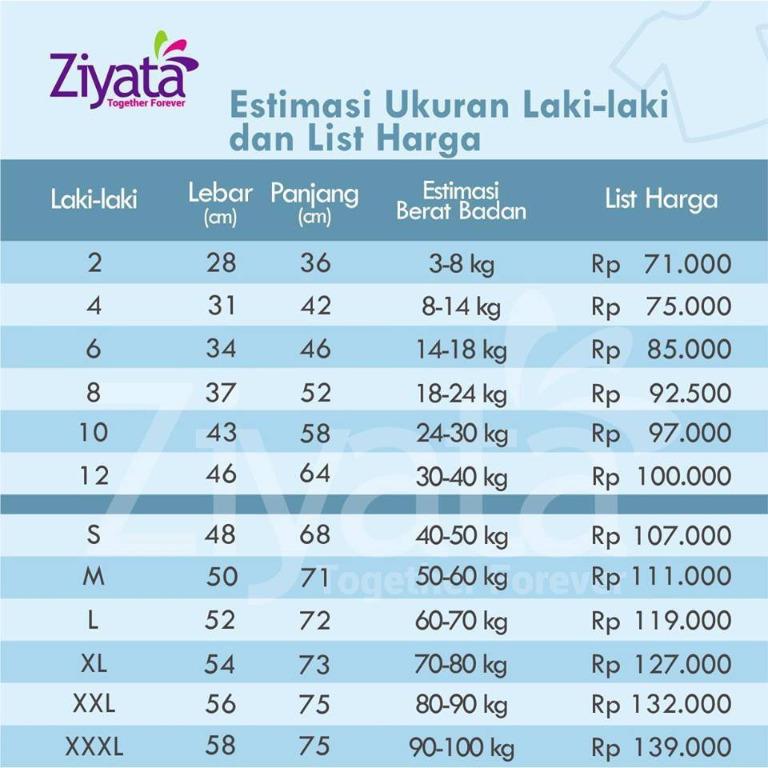 Ziyata
Together Forever

Estimasi Ukuran Laki-laki dan List Harga

| Laki-laki | Lebar (cm) | Panjang (cm) | Estimasi Berat Badan | List Harga |
|---|---|---|---|---|
| 2 | 28 | 36 | 3-8 kg | Rp 71.000 |
| 4 | 31 | 42 | 8-14 kg | Rp 75.000 |
| 6 | 34 | 46 | 14-18 kg | Rp 85.000 |
| 8 | 37 | 52 | 18-24 kg | Rp 92.500 |
| 10 | 43 | 58 | 24-30 kg | Rp 97.000 |
| 12 | 46 | 64 | 30-40 kg | Rp 100.000 |
| S | 48 | 68 | 40-50 kg | Rp 107.000 |
| M | 50 | 71 | 50-60 kg | Rp 111.000 |
| L | 52 | 72 | 60-70 kg | Rp 119.000 |
| XL | 54 | 73 | 70-80 kg | Rp 127.000 |
| XXL | 56 | 75 | 80-90 kg | Rp 132.000 |
| XXXL | 58 | 75 | 90-100 kg | Rp 139.000 |

Ziyata
Together Forever